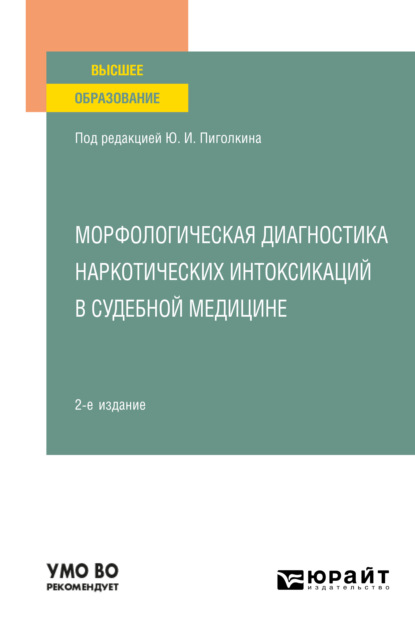 ВЫСШЕЕ
ОБРАЗОВАНИЕ

Под редакцией Ю. И. Пиголкина

МОРФОЛОГИЧЕСКАЯ ДИАГНОСТИКА НАРКОТИЧЕСКИХ ИНТОКСИКАЦИЙ В СУДЕБНОЙ МЕДИЦИНЕ

2-е издание

УМО ВО
РЕКОМЕНДУЕТ

ЮРАЙТ
издательство